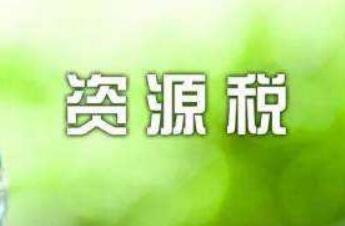 资源税